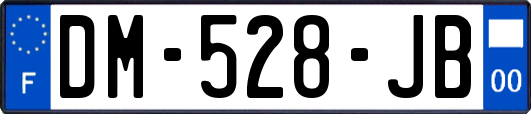 F
DM-528-JB
00